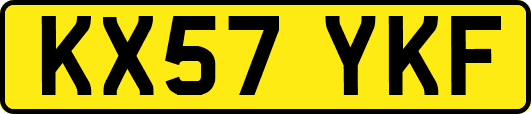 KX57 YKF